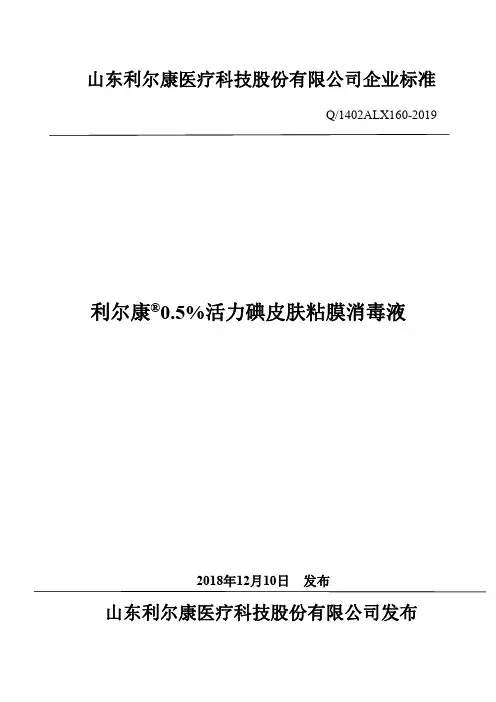 山东利尔康医疗科技股份有限公司企业标准

Q/1402ALX160-2019

利尔康®0.5%活力碘皮肤粘膜消毒液

2018年12月10日 发布

山东利尔康医疗科技股份有限公司发布